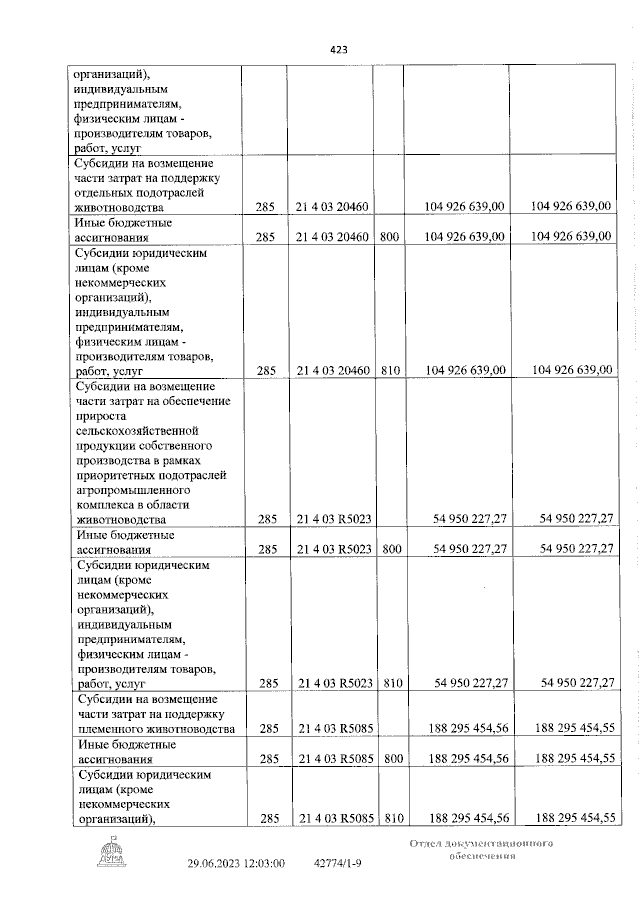 423

| | | | | | |
|---|---|---|---|---|---|
| организаций), индивидуальным предпринимателям, физическим лицам - производителям товаров, работ, услуг | | | | | |
| Субсидии на возмещение части затрат на поддержку отдельных подотраслей животноводства | 285 | 21 4 03 20460 | | 104 926 639,00 | 104 926 639,00 |
| Иные бюджетные ассигнования | 285 | 21 4 03 20460 | 800 | 104 926 639,00 | 104 926 639,00 |
| Субсидии юридическим лицам (кроме некоммерческих организаций), индивидуальным предпринимателям, физическим лицам - производителям товаров, работ, услуг | 285 | 21 4 03 20460 | 810 | 104 926 639,00 | 104 926 639,00 |
| Субсидии на возмещение части затрат на обеспечение прироста сельскохозяйственной продукции собственного производства в рамках приоритетных подотраслей агропромышленного комплекса в области животноводства | 285 | 21 4 03 R5023 | | 54 950 227,27 | 54 950 227,27 |
| Иные бюджетные ассигнования | 285 | 21 4 03 R5023 | 800 | 54 950 227,27 | 54 950 227,27 |
| Субсидии юридическим лицам (кроме некоммерческих организаций), индивидуальным предпринимателям, физическим лицам - производителям товаров, работ, услуг | 285 | 21 4 03 R5023 | 810 | 54 950 227,27 | 54 950 227,27 |
| Субсидии на возмещение части затрат на поддержку племенного животноводства | 285 | 21 4 03 R5085 | | 188 295 454,56 | 188 295 454,55 |
| Иные бюджетные ассигнования | 285 | 21 4 03 R5085 | 800 | 188 295 454,56 | 188 295 454,55 |
| Субсидии юридическим лицам (кроме некоммерческих организаций), | 285 | 21 4 03 R5085 | 810 | 188 295 454,56 | 188 295 454,55 |

29.06.2023 12:03:00 42774/1-9

Отдел документационного обеспечения